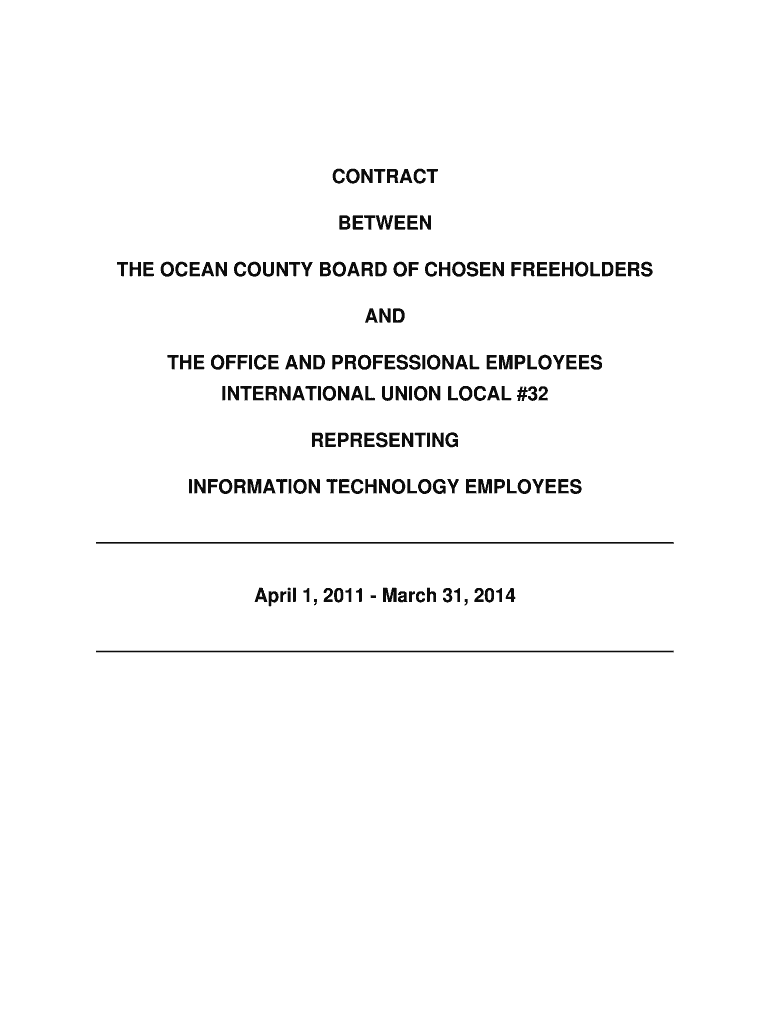 CONTRACT

BETWEEN

THE OCEAN COUNTY BOARD OF CHOSEN FREEHOLDERS

AND

THE OFFICE AND PROFESSIONAL EMPLOYEES INTERNATIONAL UNION LOCAL #32

REPRESENTING

INFORMATION TECHNOLOGY EMPLOYEES

April 1, 2011 - March 31, 2014